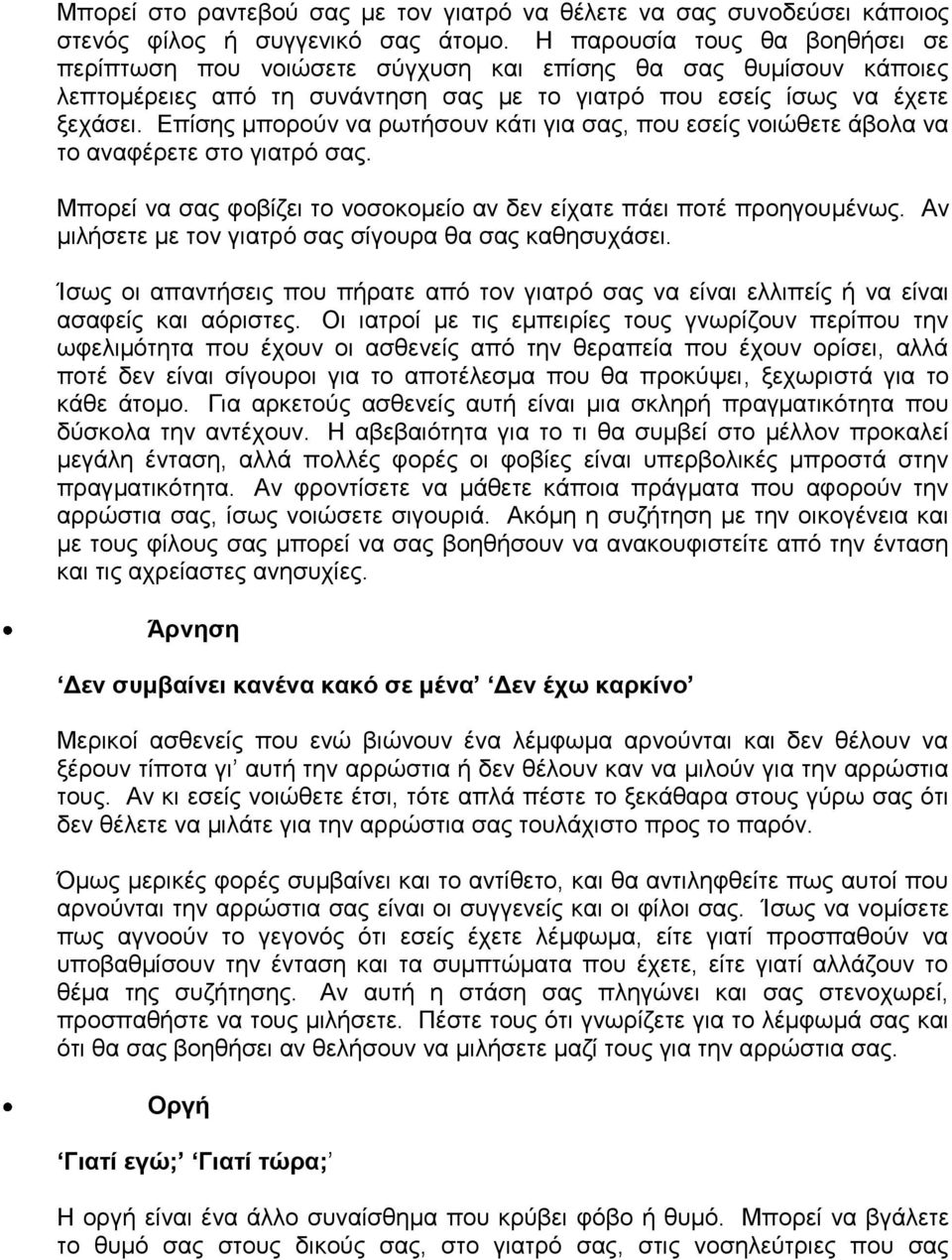 Μπορεί στο ραντεβού σας με τον γιατρό να θέλετε να σας συνοδεύσει κάποιος στενός φίλος ή συγγενικό σας άτομο. Η παρουσία τους θα βοηθήσει σε περίπτωση που νοιώσετε σύγχυση και επίσης θα σας θυμίσουν κάποιες λεπτομέρειες από τη συνάντηση σας με το γιατρό που εσείς ίσως να έχετε ξεχάσει. Επίσης μπορούν να ρωτήσουν κάτι για σας, που εσείς νοιώθετε άβολα να το αναφέρετε στο γιατρό σας.

Μπορεί να σας φοβίζει το νοσοκομείο αν δεν είχατε πάει ποτέ προηγουμένως. Αν μιλήσετε με τον γιατρό σας σίγουρα θα σας καθησυχάσει.

Ίσως οι απαντήσεις που πήρατε από τον γιατρό σας να είναι ελλιπείς ή να είναι ασαφείς και αόριστες. Οι ιατροί με τις εμπειρίες τους γνωρίζουν περίπου την ωφελιμότητα που έχουν οι ασθενείς από την θεραπεία που έχουν ορίσει, αλλά ποτέ δεν είναι σίγουροι για το αποτέλεσμα που θα προκύψει, ξεχωριστά για το κάθε άτομο. Για αρκετούς ασθενείς αυτή είναι μια σκληρή πραγματικότητα που δύσκολα την αντέχουν. Η αβεβαιότητα για το τι θα συμβεί στο μέλλον προκαλεί μεγάλη ένταση, αλλά πολλές φορές οι φοβίες είναι υπερβολικές μπροστά στην πραγματικότητα. Αν φροντίσετε να μάθετε κάποια πράγματα που αφορούν την αρρώστια σας, ίσως νοιώσετε σιγουριά. Ακόμη η συζήτηση με την οικογένεια και με τους φίλους σας μπορεί να σας βοηθήσουν να ανακουφιστείτε από την ένταση και τις αχρείαστες ανησυχίες.

• Άρνηση

'Δεν συμβαίνει κανένα κακό σε μένα' 'Δεν έχω καρκίνο'

Μερικοί ασθενείς που ενώ βιώνουν ένα λέμφωμα αρνούνται και δεν θέλουν να ξέρουν τίποτα γι' αυτή την αρρώστια ή δεν θέλουν καν να μιλούν για την αρρώστια τους. Αν κι εσείς νοιώθετε έτσι, τότε απλά πέστε το ξεκάθαρα στους γύρω σας ότι δεν θέλετε να μιλάτε για την αρρώστια σας τουλάχιστο προς το παρόν.

Όμως μερικές φορές συμβαίνει και το αντίθετο, και θα αντιληφθείτε πως αυτοί που αρνούνται την αρρώστια σας είναι οι συγγενείς και οι φίλοι σας. Ίσως να νομίσετε πως αγνοούν το γεγονός ότι εσείς έχετε λέμφωμα, είτε γιατί προσπαθούν να υποβαθμίσουν την ένταση και τα συμπτώματα που έχετε, είτε γιατί αλλάζουν το θέμα της συζήτησης. Αν αυτή η στάση σας πληγώνει και σας στενοχωρεί, προσπαθήστε να τους μιλήσετε. Πέστε τους ότι γνωρίζετε για το λέμφωμά σας και ότι θα σας βοηθήσει αν θελήσουν να μιλήσετε μαζί τους για την αρρώστια σας.

• Οργή

'Γιατί εγώ;' 'Γιατί τώρα;'

Η οργή είναι ένα άλλο συναίσθημα που κρύβει φόβο ή θυμό. Μπορεί να βγάλετε το θυμό σας στους δικούς σας, στο γιατρό σας, στις νοσηλεύτριες που σας